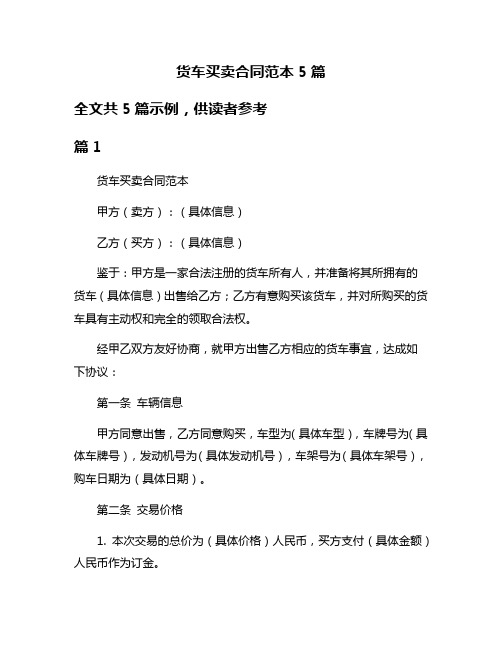 货车买卖合同范本 5 篇

全文共 5 篇示例，供读者参考

篇 1

货车买卖合同范本

甲方（卖方）：（具体信息）

乙方（买方）：（具体信息）

鉴于：甲方是一家合法注册的货车所有人，并准备将其所拥有的货车（具体信息）出售给乙方；乙方有意购买该货车，并对所购买的货车具有主动权和完全的领取合法权。

经甲乙双方友好协商，就甲方出售乙方相应的货车事宜，达成如下协议：

第一条 车辆信息

甲方同意出售，乙方同意购买，车型为（具体车型），车牌号为（具体车牌号），发动机号为（具体发动机号），车架号为（具体车架号），购车日期为（具体日期）。

第二条 交易价格

1. 本次交易的总价为（具体价格）人民币，买方支付（具体金额）人民币作为订金。